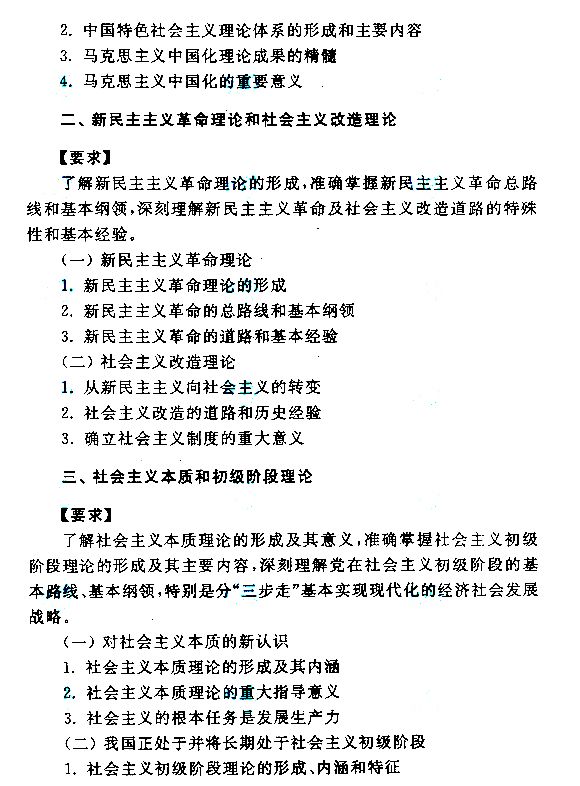 2. 中国特色社会主义理论体系的形成和主要内容
3. 马克思主义中国化理论成果的精髓
4. 马克思主义中国化的重要意义

二、新民主主义革命理论和社会主义改造理论

【要求】
了解新民主主义革命理论的形成，准确掌握新民主主义革命总路线和基本纲领，深刻理解新民主主义革命及社会主义改造道路的特殊性和基本经验。
(一) 新民主主义革命理论
1. 新民主主义革命理论的形成
2. 新民主主义革命的总路线和基本纲领
3. 新民主主义革命的道路和基本经验
(二) 社会主义改造理论
1. 从新民主主义向社会主义的转变
2. 社会主义改造的道路和历史经验
3. 确立社会主义制度的重大意义

三、社会主义本质和初级阶段理论

【要求】
了解社会主义本质理论的形成及其意义，准确掌握社会主义初级阶段理论的形成及其主要内容，深刻理解党在社会主义初级阶段的基本路线、基本纲领，特别是分“三步走”基本实现现代化的经济社会发展战略。
(一) 对社会主义本质的新认识
1. 社会主义本质理论的形成及其内涵
2. 社会主义本质理论的重大指导意义
3. 社会主义的根本任务是发展生产力
(二) 我国正处于并将长期处于社会主义初级阶段
1. 社会主义初级阶段理论的形成、内涵和特征